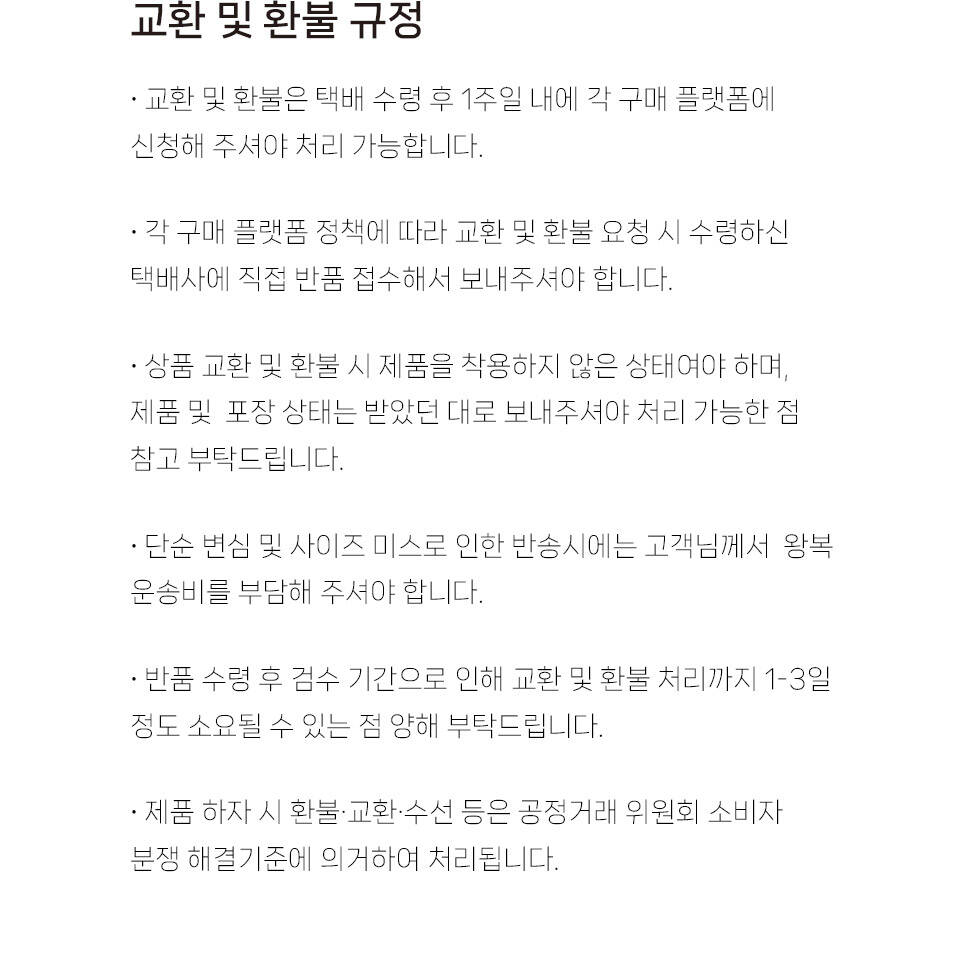 교환 및 환불 규정

· 교환 및 환불은 택배 수령 후 1주일 내에 각 구매 플랫폼에 신청해 주셔야 처리 가능합니다.

· 각 구매 플랫폼 정책에 따라 교환 및 환불 요청 시 수령하신 택배사에 직접 반품 접수해서 보내주셔야 합니다.

· 상품 교환 및 환불 시 제품을 착용하지 않은 상태여야 하며, 제품 및 포장 상태는 받았던 대로 보내주셔야 처리 가능한 점 참고 부탁드립니다.

· 단순 변심 및 사이즈 미스로 인한 반송시에는 고객님께서 왕복 운송비를 부담해 주셔야 합니다.

· 반품 수령 후 검수 기간으로 인해 교환 및 환불 처리까지 1-3일 정도 소요될 수 있는 점 양해 부탁드립니다.

· 제품 하자 시 환불·교환·수선 등은 공정거래 위원회 소비자 분쟁 해결기준에 의거하여 처리됩니다.